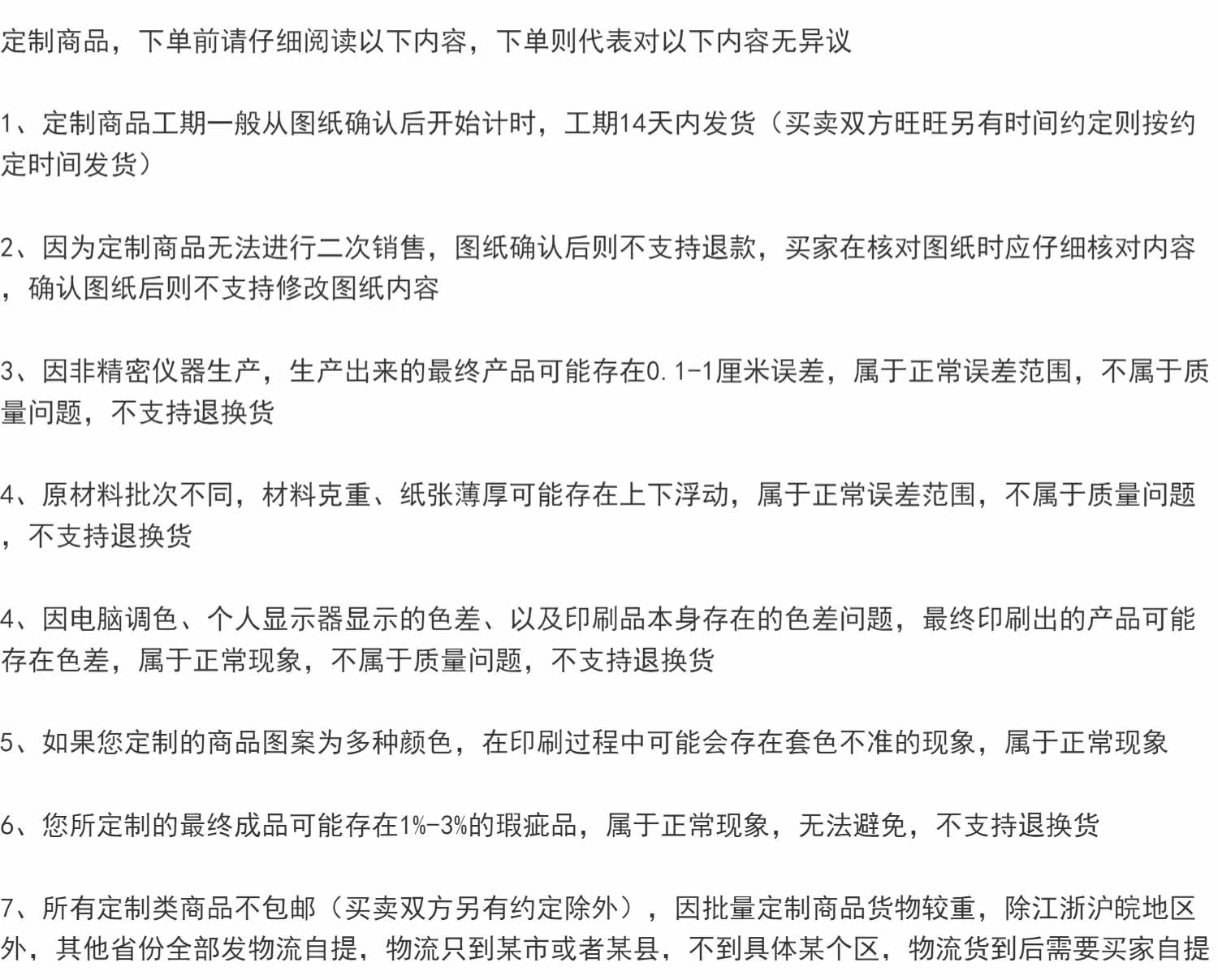 定制商品，下单前请仔细阅读以下内容，下单则代表对以下内容无异议

1、定制商品工期一般从图纸确认后开始计时，工期14天内发货（买卖双方旺旺另有时间约定则按约定时间发货）

2、因为定制商品无法进行二次销售，图纸确认后则不支持退款，买家在核对图纸时应仔细核对内容，确认图纸后则不支持修改图纸内容

3、因非精密仪器生产，生产出来的最终产品可能存在0.1-1厘米误差，属于正常误差范围，不属于质量问题，不支持退换货

4、原材料批次不同，材料克重、纸张薄厚可能存在上下浮动，属于正常误差范围，不属于质量问题，不支持退换货

4、因电脑调色、个人显示器显示的色差、以及印刷品本身存在的色差问题，最终印刷出的产品可能存在色差，属于正常现象，不属于质量问题，不支持退换货

5、如果您定制的商品图案为多种颜色，在印刷过程中可能会存在套色不准的现象，属于正常现象

6、您所定制的最终成品可能存在1%-3%的瑕疵品，属于正常现象，无法避免，不支持退换货

7、所有定制类商品不包邮（买卖双方另有约定除外），因批量定制商品货物较重，除江浙沪皖地区外，其他省份全部发物流自提，物流只到某市或者某县，不到具体某个区，物流货到后需要买家自提